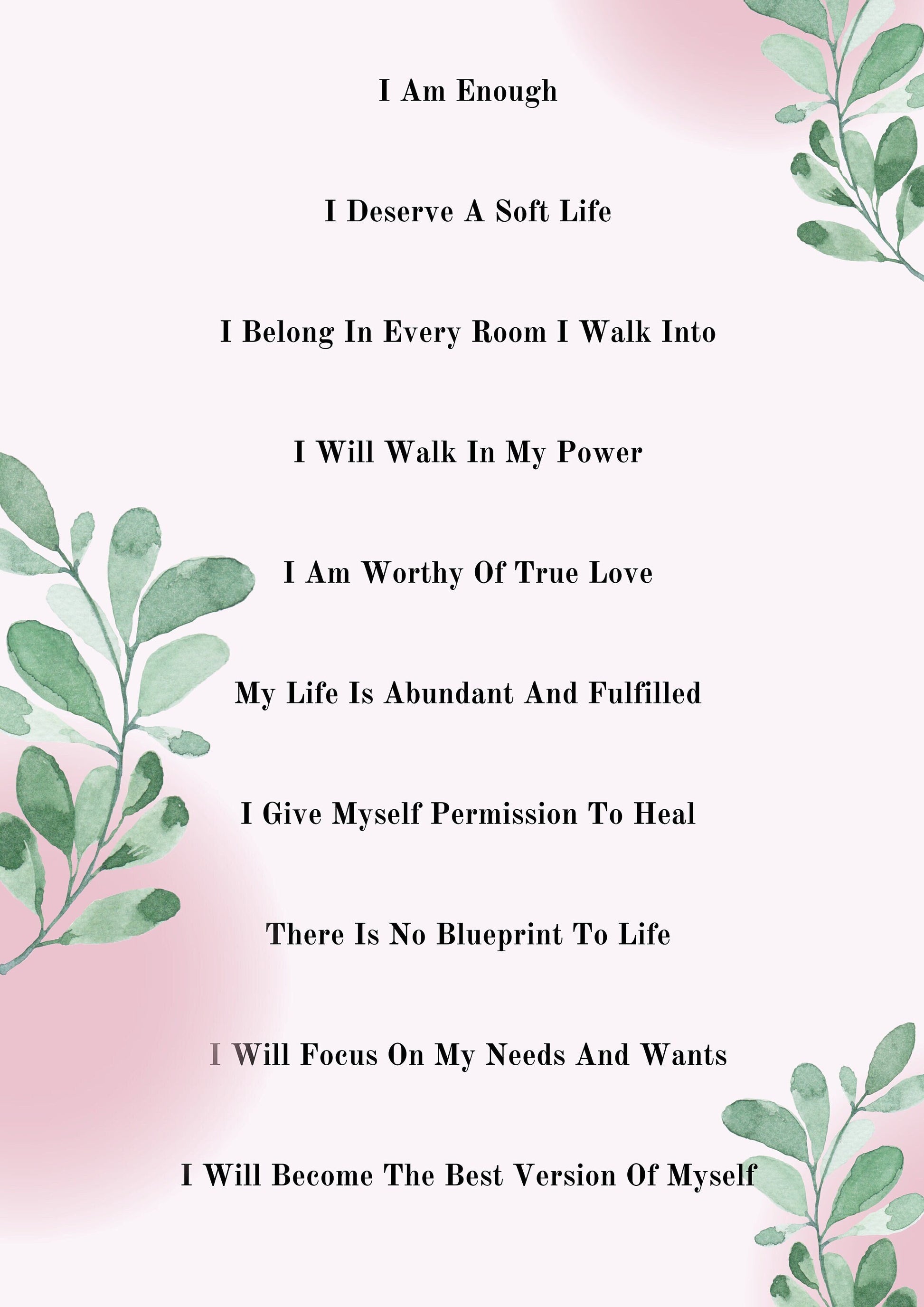 I Am Enough

I Deserve A Soft Life

I Belong In Every Room I Walk Into

I Will Walk In My Power

I Am Worthy Of True Love

My Life Is Abundant And Fulfilled

I Give Myself Permission To Heal

There Is No Blueprint To Life

I Will Focus On My Needs And Wants

I Will Become The Best Version Of Myself